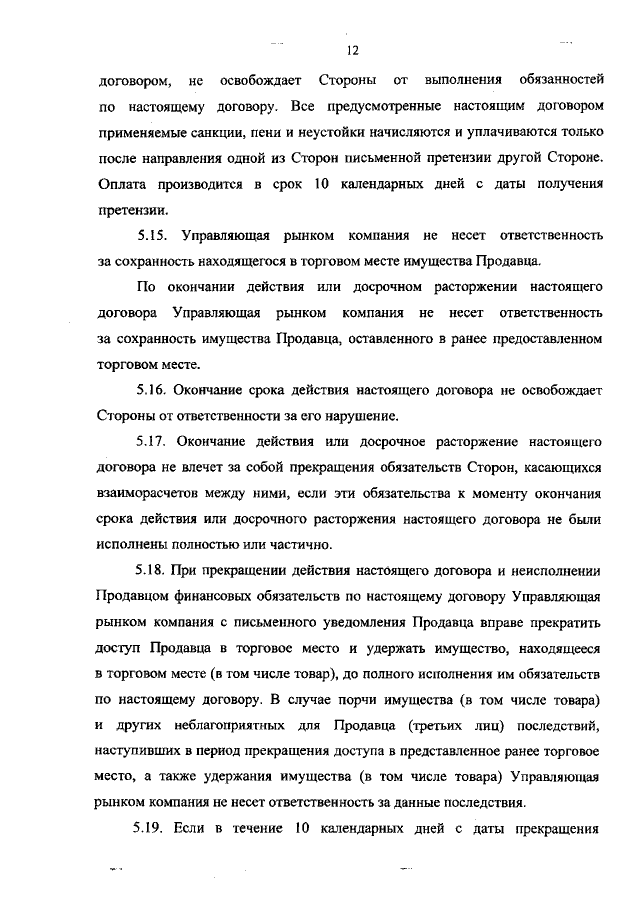 12

договором, не освобождает Стороны от выполнения обязанностей по настоящему договору. Все предусмотренные настоящим договором применяемые санкции, пени и неустойки начисляются и уплачиваются только после направления одной из Сторон письменной претензии другой Стороне. Оплата производится в срок 10 календарных дней с даты получения претензии.

5.15. Управляющая рынком компания не несет ответственность за сохранность находящегося в торговом месте имущества Продавца.

По окончании действия или досрочном расторжении настоящего договора Управляющая рынком компания не несет ответственность за сохранность имущества Продавца, оставленного в ранее предоставленном торговом месте.

5.16. Окончание срока действия настоящего договора не освобождает Стороны от ответственности за его нарушение.

5.17. Окончание действия или досрочное расторжение настоящего договора не влечет за собой прекращения обязательств Сторон, касающихся взаиморасчетов между ними, если эти обязательства к моменту окончания срока действия или досрочного расторжения настоящего договора не были исполнены полностью или частично.

5.18. При прекращении действия настоящего договора и неисполнении Продавцом финансовых обязательств по настоящему договору Управляющая рынком компания с письменного уведомления Продавца вправе прекратить доступ Продавца в торговое место и удержать имущество, находящееся в торговом месте (в том числе товар), до полного исполнения им обязательств по настоящему договору. В случае порчи имущества (в том числе товара) и других неблагоприятных для Продавца (третьих лиц) последствий, наступивших в период прекращения доступа в представленное ранее торговое место, а также удержания имущества (в том числе товара) Управляющая рынком компания не несет ответственность за данные последствия.

5.19. Если в течение 10 календарных дней с даты прекращения